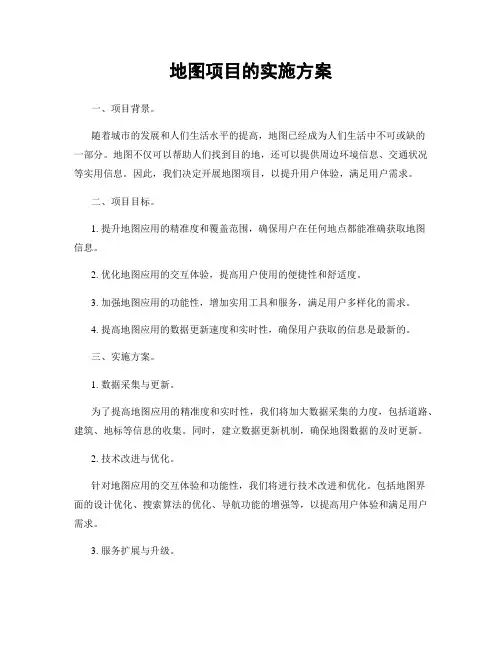 地图项目的实施方案

一、项目背景。

随着城市的发展和人们生活水平的提高，地图已经成为人们生活中不可或缺的一部分。地图不仅可以帮助人们找到目的地，还可以提供周边环境信息、交通状况等实用信息。因此，我们决定开展地图项目，以提升用户体验，满足用户需求。

二、项目目标。

1. 提升地图应用的精准度和覆盖范围，确保用户在任何地点都能准确获取地图信息。

2. 优化地图应用的交互体验，提高用户使用的便捷性和舒适度。

3. 加强地图应用的功能性，增加实用工具和服务，满足用户多样化的需求。

4. 提高地图应用的数据更新速度和实时性，确保用户获取的信息是最新的。

三、实施方案。

1. 数据采集与更新。

为了提高地图应用的精准度和实时性，我们将加大数据采集的力度，包括道路、建筑、地标等信息的收集。同时，建立数据更新机制，确保地图数据的及时更新。

2. 技术改进与优化。

针对地图应用的交互体验和功能性，我们将进行技术改进和优化。包括地图界面的设计优化、搜索算法的优化、导航功能的增强等，以提高用户体验和满足用户需求。

3. 服务扩展与升级。